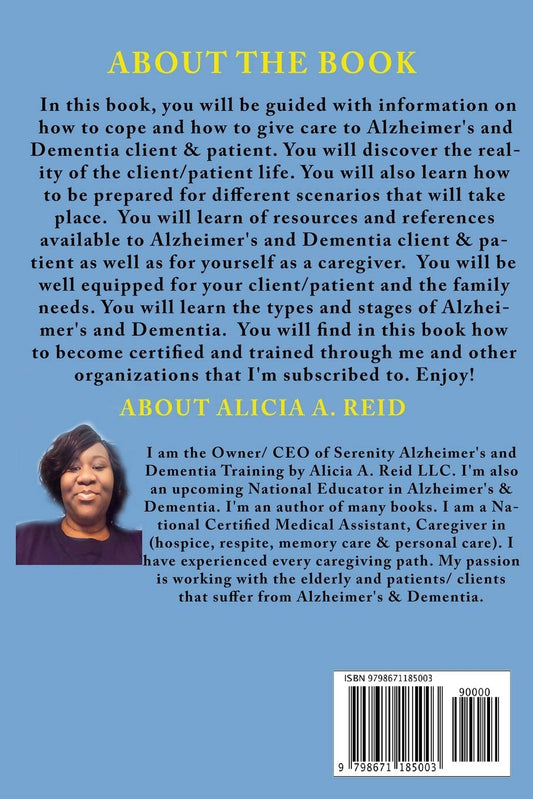 ABOUT THE BOOK

In this book, you will be guided with information on how to cope and how to give care to Alzheimer's and Dementia client & patient. You will discover the reality of the client/patient life. You will also learn how to be prepared for different scenarios that will take place. You will learn of resources and references available to Alzheimer's and Dementia client & patient as well as for yourself as a caregiver. You will be well equipped for your client/patient and the family needs. You will learn the types and stages of Alzheimer's and Dementia. You will find in this book how to become certified and trained through me and other organizations that I'm subscribed to. Enjoy!

ABOUT ALICIA A. REID

I am the Owner/ CEO of Serenity Alzheimer's and Dementia Training by Alicia A. Reid LLC. I'm also an upcoming National Educator in Alzheimer's & Dementia. I'm an author of many books. I am a National Certified Medical Assistant, Caregiver in (hospice, respite, memory care & personal care). I have experienced every caregiving path. My passion is working with the elderly and patients/ clients that suffer from Alzheimer's & Dementia.

ISBN 9798671185003

90000

9 798671 185003